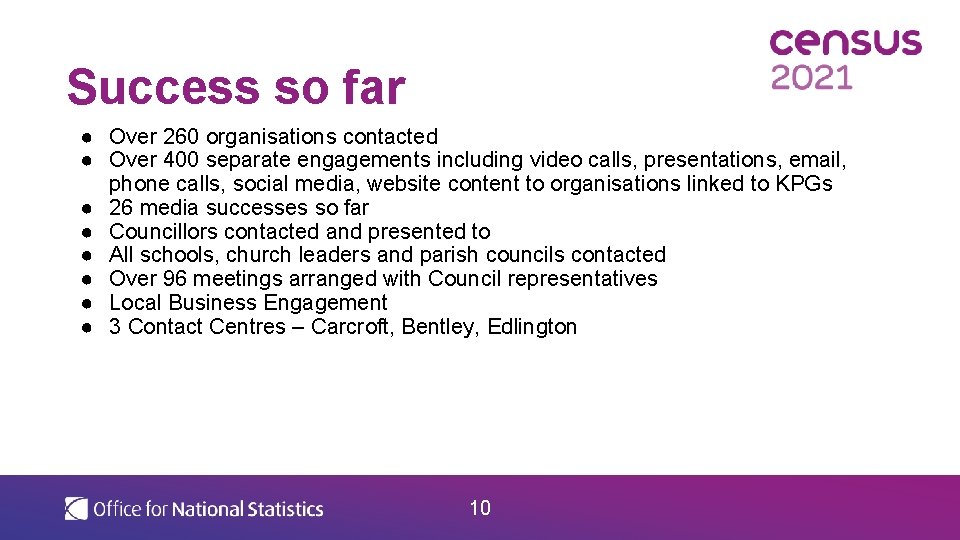 census
2021

Success so far

• Over 260 organisations contacted
• Over 400 separate engagements including video calls, presentations, email, phone calls, social media, website content to organisations linked to KPGs
• 26 media successes so far
• Councillors contacted and presented to
• All schools, church leaders and parish councils contacted
• Over 96 meetings arranged with Council representatives
• Local Business Engagement
• 3 Contact Centres – Carcroft, Bentley, Edlington

Office for National Statistics

10